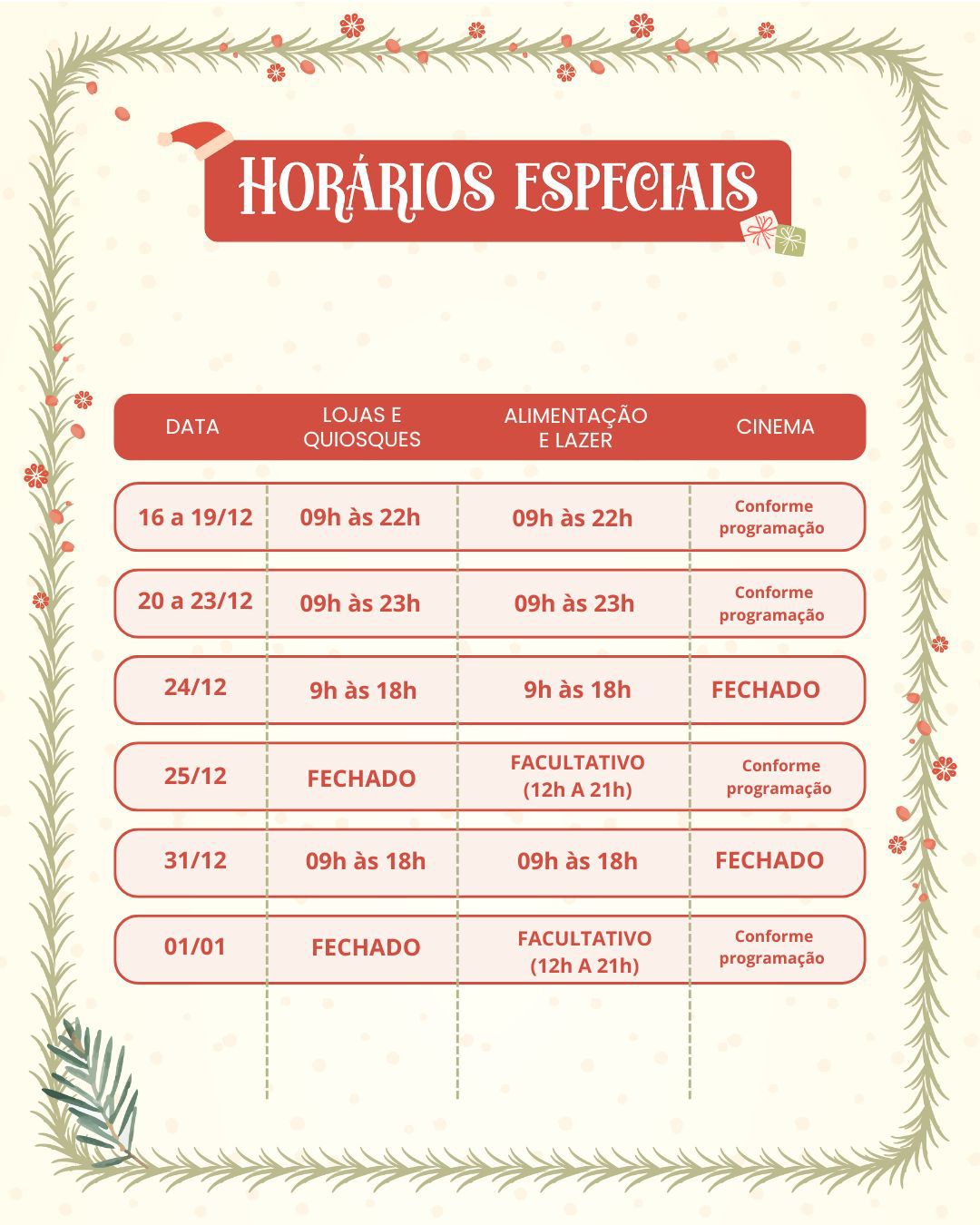 HORÁRIOS ESPECIAIS

| DATA | LOJAS E QUIOSQUES | ALIMENTAÇÃO E LAZER | CINEMA |
|---|---|---|---|
| 16 a 19/12 | 09h às 22h | 09h às 22h | Conforme programação |
| 20 a 23/12 | 09h às 23h | 09h às 23h | Conforme programação |
| 24/12 | 9h às 18h | 9h às 18h | FECHADO |
| 25/12 | FECHADO | FACULTATIVO (12h A 21h) | Conforme programação |
| 31/12 | 09h às 18h | 09h às 18h | FECHADO |
| 01/01 | FECHADO | FACULTATIVO (12h A 21h) | Conforme programação |